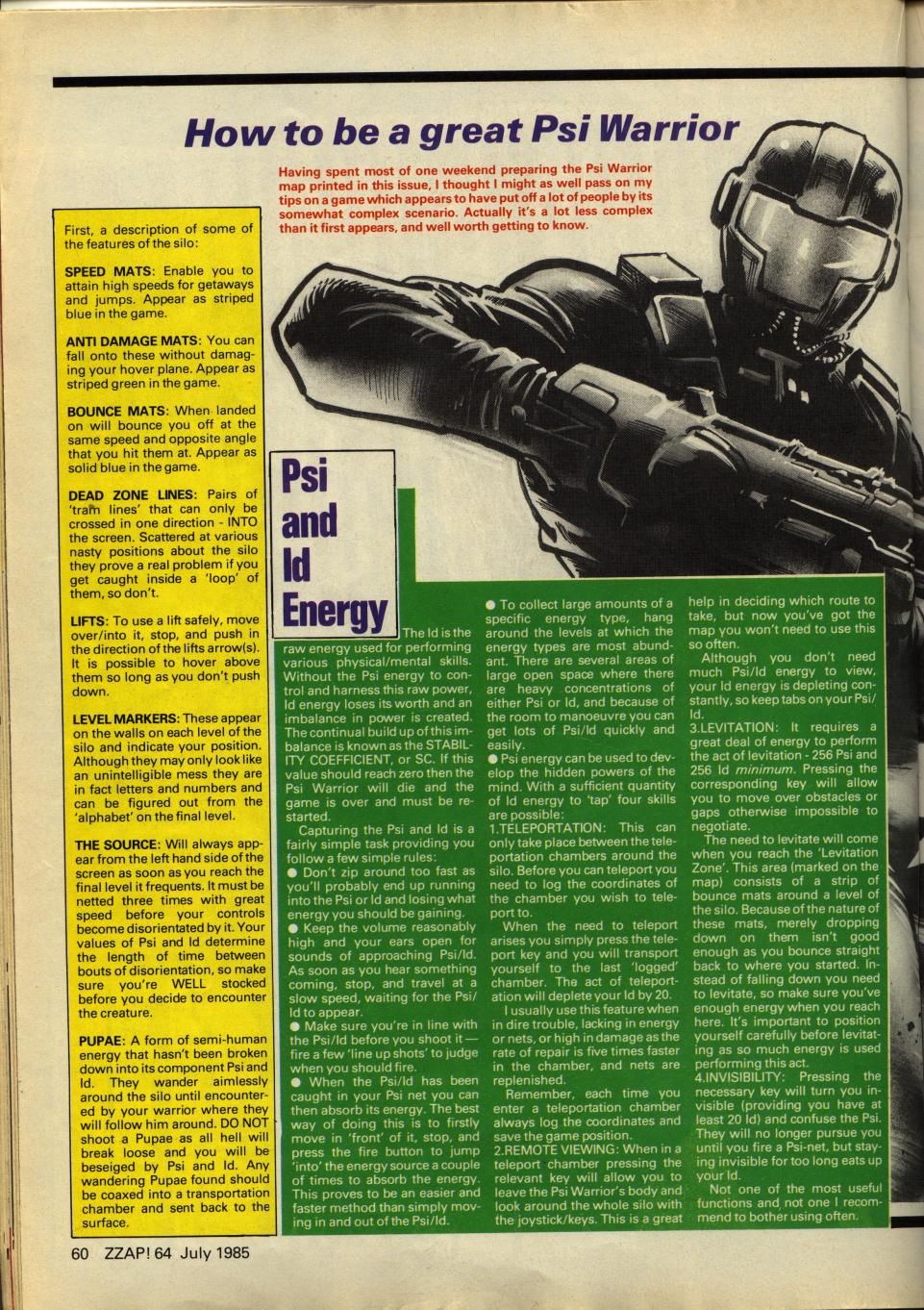 How to be a great Psi Warrior

Having spent most of one weekend preparing the Psi Warrior map printed in this issue, I thought I might as well pass on my tips on a game which appears to have put off a lot of people by its somewhat complex scenario. Actually it's a lot less complex than it first appears, and well worth getting to know.

First, a description of some of the features of the silo:

SPEED MATS: Enable you to attain high speeds for getaways and jumps. Appear as striped blue in the game.

ANTI DAMAGE MATS: You can fall onto these without damaging your hover plane. Appear as striped green in the game.

BOUNCE MATS: When landed on will bounce you off at the same speed and opposite angle that you hit them at. Appear as solid blue in the game.

DEAD ZONE LINES: Pairs of 'tram lines' that can only be crossed in one direction - INTO the screen. Scattered at various nasty positions about the silo they prove a real problem if you get caught inside a 'loop' of them, so don't.

LIFTS: To use a lift safely, move over/into it, stop, and push in the direction of the lifts arrow(s). It is possible to hover above them so long as you don't push down.

LEVEL MARKERS: These appear on the walls on each level of the silo and indicate your position. Although they may only look like an unintelligible mess they are in fact letters and numbers and can be figured out from the 'alphabet' on the final level.

THE SOURCE: Will always appear from the left hand side of the screen as soon as you reach the final level it frequents. It must be netted three times with great speed before your controls become disorientated by it. Your values of Psi and Id determine the length of time between bouts of disorientation, so make sure you're WELL stocked before you decide to encounter the creature.

PUPAE: A form of semi-human energy that hasn't been broken down into its component Psi and Id. They wander aimlessly around the silo until encountered by your warrior where they will follow him around. DO NOT shoot a Pupae as all hell will break loose and you will be beseiged by Psi and Id. Any wandering Pupae found should be coaxed into a transportation chamber and sent back to the surface.

Psi and Id Energy

The Id is the raw energy used for performing various physical/mental skills. Without the Psi energy to control and harness this raw power, Id energy loses its worth and an imbalance in power is created. The continual build up of this imbalance is known as the STABILITY COEFFICIENT, or SC. If this value should reach zero then the Psi Warrior will die and the game is over and must be restarted.

Capturing the Psi and Id is a fairly simple task providing you follow a few simple rules:
● Don't zip around too fast as you'll probably end up running into the Psi or Id and losing what energy you should be gaining.
● Keep the volume reasonably high and your ears open for sounds of approaching Psi/Id. As soon as you hear something coming, stop, and travel at a slow speed, waiting for the Psi/Id to appear.
● Make sure you're in line with the Psi/Id before you shoot it — fire a few 'line up shots' to judge when you should fire.
● When the Psi/Id has been caught in your Psi net you can then absorb its energy. The best way of doing this is to firstly move in 'front' of it, stop, and press the fire button to jump 'into' the energy source a couple of times to absorb the energy. This proves to be an easier and faster method than simply moving in and out of the Psi/Id.

● To collect large amounts of a specific energy type, hang around the levels at which the energy types are most abundant. There are several areas of large open space where there are heavy concentrations of either Psi or Id, and because of the room to manoeuvre you can get lots of Psi/Id quickly and easily.
● Psi energy can be used to develop the hidden powers of the mind. With a sufficient quantity of Id energy to 'tap' four skills are possible:
1.TELEPORTATION: This can only take place between the teleportation chambers around the silo. Before you can teleport you need to log the coordinates of the chamber you wish to teleport to.

When the need to teleport arises you simply press the teleport key and you will transport yourself to the last 'logged' chamber. The act of teleportation will deplete your Id by 20.

I usually use this feature when in dire trouble, lacking in energy or nets, or high in damage as the rate of repair is five times faster in the chamber, and nets are replenished.

Remember, each time you enter a teleportation chamber always log the coordinates and save the game position.
2.REMOTE VIEWING: When in a teleport chamber pressing the relevant key will allow you to leave the Psi Warrior's body and look around the whole silo with the joystick/keys. This is a great help in deciding which route to take, but now you've got the map you won't need to use this so often.

Although you don't need much Psi/Id energy to view, your Id energy is depleting constantly, so keep tabs on your Psi/Id.
3.LEVITATION: It requires a great deal of energy to perform the act of levitation - 256 Psi and 256 Id minimum. Pressing the corresponding key will allow you to move over obstacles or gaps otherwise impossible to negotiate.

The need to levitate will come when you reach the 'Levitation Zone'. This area (marked on the map) consists of a strip of bounce mats around a level of the silo. Because of the nature of these mats, merely dropping down on them isn't good enough as you bounce straight back to where you started. Instead of falling down you need to levitate, so make sure you've enough energy when you reach here. It's important to position yourself carefully before levitating as so much energy is used performing this act.
4.INVISIBILITY: Pressing the necessary key will turn you invisible (providing you have at least 20 Id) and confuse the Psi. They will no longer pursue you until you fire a Psi-net, but staying invisible for too long eats up your Id.

Not one of the most useful functions and not one I recommend to bother using often.

60 ZZAP! 64 July 1985